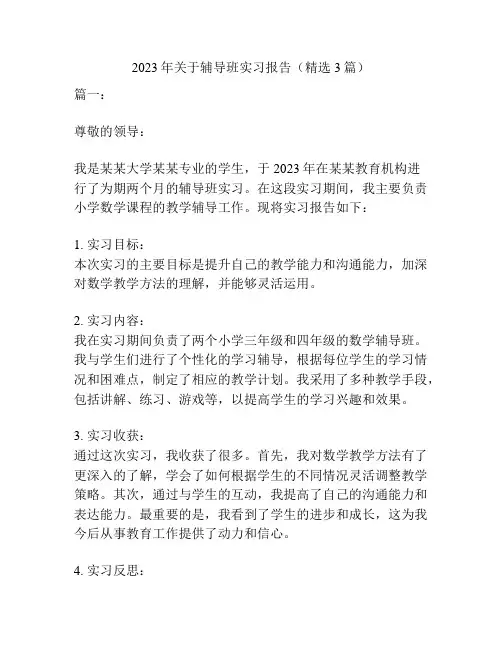 2023 年关于辅导班实习报告（精选 3 篇）

篇一：

尊敬的领导：

我是某某大学某某专业的学生，于 2023 年在某某教育机构进行了为期两个月的辅导班实习。在这段实习期间，我主要负责小学数学课程的教学辅导工作。现将实习报告如下：

1. 实习目标：
本次实习的主要目标是提升自己的教学能力和沟通能力，加深对数学教学方法的理解，并能够灵活运用。

2. 实习内容：
我在实习期间负责了两个小学三年级和四年级的数学辅导班。我与学生们进行了个性化的学习辅导，根据每位学生的学习情况和困难点，制定了相应的教学计划。我采用了多种教学手段，包括讲解、练习、游戏等，以提高学生的学习兴趣和效果。

3. 实习收获：
通过这次实习，我收获了很多。首先，我对数学教学方法有了更深入的了解，学会了如何根据学生的不同情况灵活调整教学策略。其次，通过与学生的互动，我提高了自己的沟通能力和表达能力。最重要的是，我看到了学生的进步和成长，这为我今后从事教育工作提供了动力和信心。

4. 实习反思：